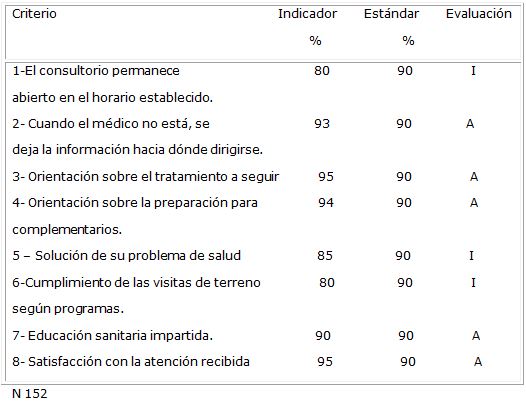 | Criterio | Indicador % | Estándar % | Evaluación |
|---|---|---|---|
| 1-El consultorio permanece abierto en el horario establecido. | 80 | 90 | I |
| 2- Cuando el médico no está, se deja la información hacia dónde dirigirse. | 93 | 90 | A |
| 3- Orientación sobre el tratamiento a seguir | 95 | 90 | A |
| 4- Orientación sobre la preparación para complementarios. | 94 | 90 | A |
| 5 – Solución de su problema de salud | 85 | 90 | I |
| 6-Cumplimiento de las visitas de terreno según programas. | 80 | 90 | I |
| 7- Educación sanitaria impartida. | 90 | 90 | A |
| 8- Satisfacción con la atención recibida | 95 | 90 | A |

N 152